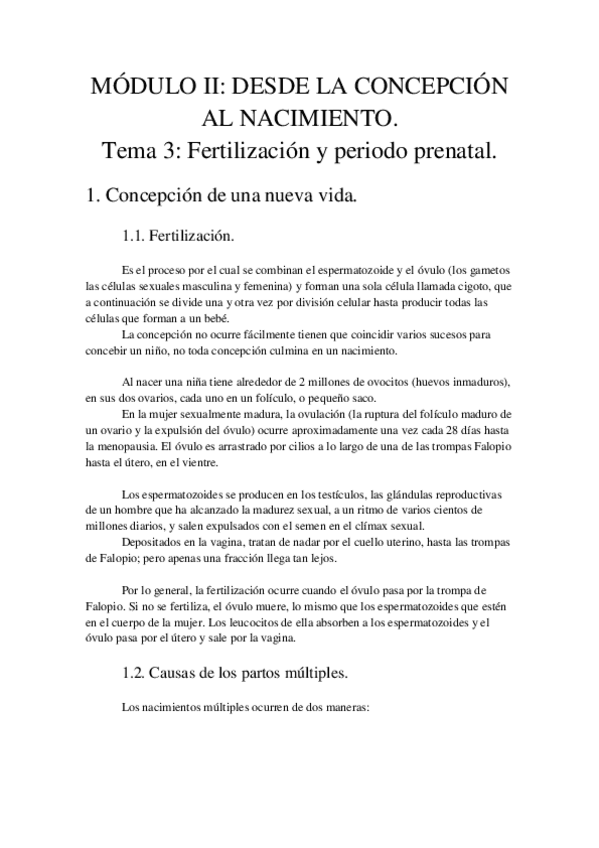 MÓDULO II: DESDE LA CONCEPCIÓN AL NACIMIENTO.
Tema 3: Fertilización y periodo prenatal.

1. Concepción de una nueva vida.

1.1. Fertilización.

Es el proceso por el cual se combinan el espermatozoide y el óvulo (los gametos las células sexuales masculina y femenina) y forman una sola célula llamada cigoto, que a continuación se divide una y otra vez por división celular hasta producir todas las células que forman a un bebé.

La concepción no ocurre fácilmente tienen que coincidir varios sucesos para concebir un niño, no toda concepción culmina en un nacimiento.

Al nacer una niña tiene alrededor de 2 millones de ovocitos (huevos inmaduros), en sus dos ovarios, cada uno en un folículo, o pequeño saco.

En la mujer sexualmente madura, la ovulación (la ruptura del folículo maduro de un ovario y la expulsión del óvulo) ocurre aproximadamente una vez cada 28 días hasta la menopausia. El óvulo es arrastrado por cilios a lo largo de una de las trompas Falopio hasta el útero, en el vientre.

Los espermatozoides se producen en los testículos, las glándulas reproductivas de un hombre que ha alcanzado la madurez sexual, a un ritmo de varios cientos de millones diarios, y salen expulsados con el semen en el clímax sexual.

Depositados en la vagina, tratan de nadar por el cuello uterino, hasta las trompas de Falopio; pero apenas una fracción llega tan lejos.

Por lo general, la fertilización ocurre cuando el óvulo pasa por la trompa de Falopio. Si no se fertiliza, el óvulo muere, lo mismo que los espermatozoides que estén en el cuerpo de la mujer. Los leucocitos de ella absorben a los espermatozoides y el óvulo pasa por el útero y sale por la vagina.

1.2. Causas de los partos múltiples.

Los nacimientos múltiples ocurren de dos maneras: